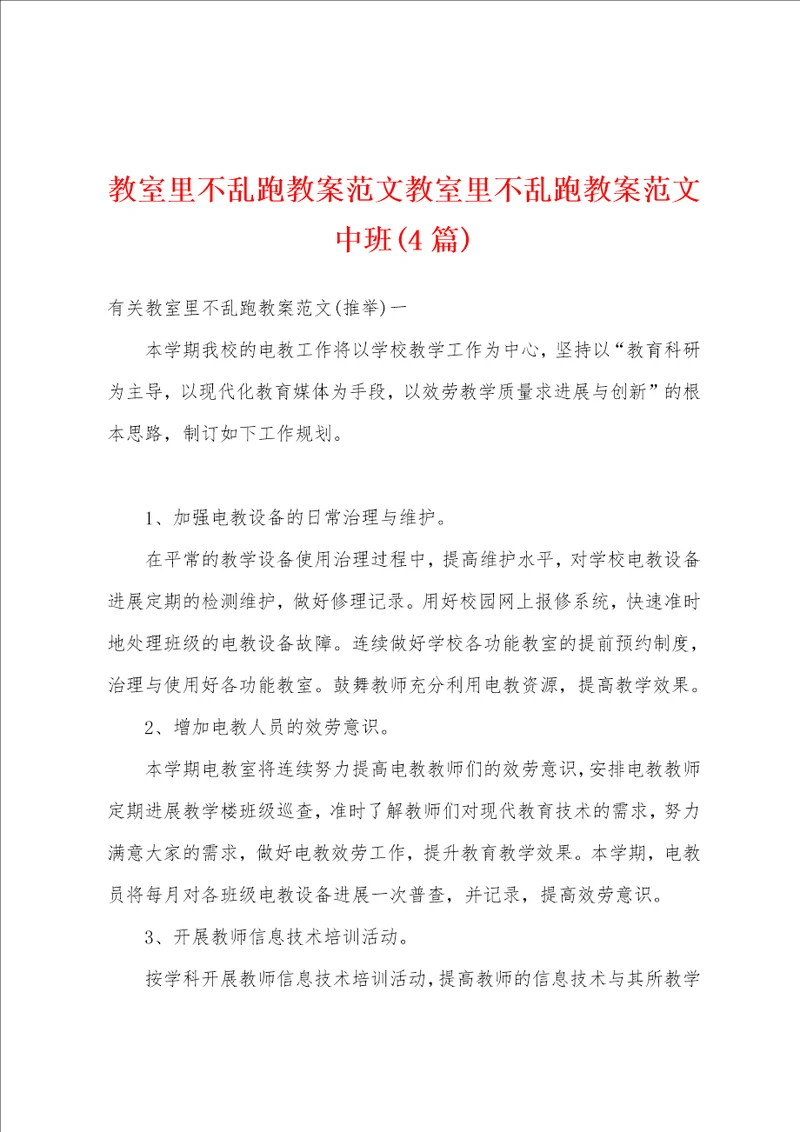 教室里不乱跑教案范文教室里不乱跑教案范文中班(4篇)

有关教室里不乱跑教案范文(推举)一

本学期我校的电教工作将以学校教学工作为中心，坚持以“教育科研为主导，以现代化教育媒体为手段，以效劳教学质量求进展与创新”的根本思路，制订如下工作规划。

1、加强电教设备的日常治理与维护。

在平常的教学设备使用治理过程中，提高维护水平，对学校电教设备进展定期的检测维护，做好修理记录。用好校园网上报修系统，快速准时地处理班级的电教设备故障。连续做好学校各功能教室的提前预约制度，治理与使用好各功能教室。鼓舞教师充分利用电教资源，提高教学效果。

2、增加电教人员的效劳意识。

本学期电教室将连续努力提高电教教师们的效劳意识，安排电教教师定期进展教学楼班级巡查，准时了解教师们对现代教育技术的需求，努力满意大家的需求，做好电教效劳工作，提升教育教学效果。本学期，电教员将每月对各班级电教设备进展一次普查，并记录，提高效劳意识。

3、开展教师信息技术培训活动。

按学科开展教师信息技术培训活动，提高教师的信息技术与其所教学